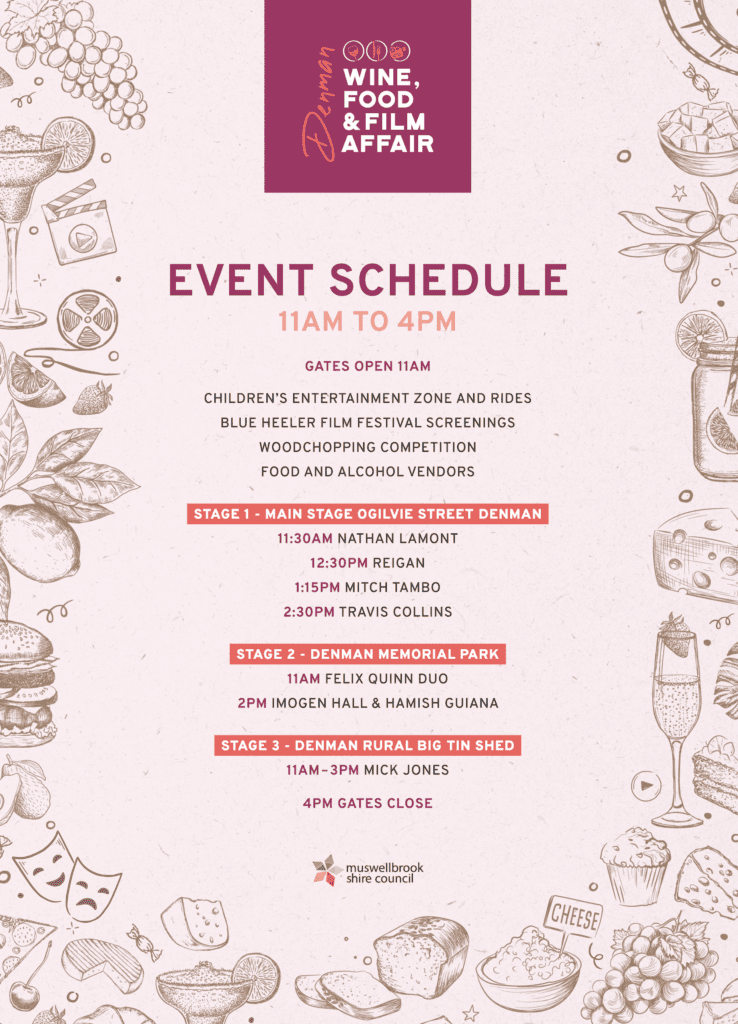 Denman WINE, FOOD & FILM AFFAIR

EVENT SCHEDULE

11AM TO 4PM

GATES OPEN 11AM

CHILDREN'S ENTERTAINMENT ZONE AND RIDES
BLUE HEELER FILM FESTIVAL SCREENINGS
WOODCHOPPING COMPETITION
FOOD AND ALCOHOL VENDORS

STAGE 1 - MAIN STAGE OGILVIE STREET DENMAN
11:30AM NATHAN LAMONT
12:30PM REIGAN
1:15PM MITCH TAMBO
2:30PM TRAVIS COLLINS

STAGE 2 - DENMAN MEMORIAL PARK
11AM FELIX QUINN DUO
2PM IMOGEN HALL & HAMISH GUIANA

STAGE 3 - DENMAN RURAL BIG TIN SHED
11AM–3PM MICK JONES

4PM GATES CLOSE

muswellbrook shire council

CHEESE